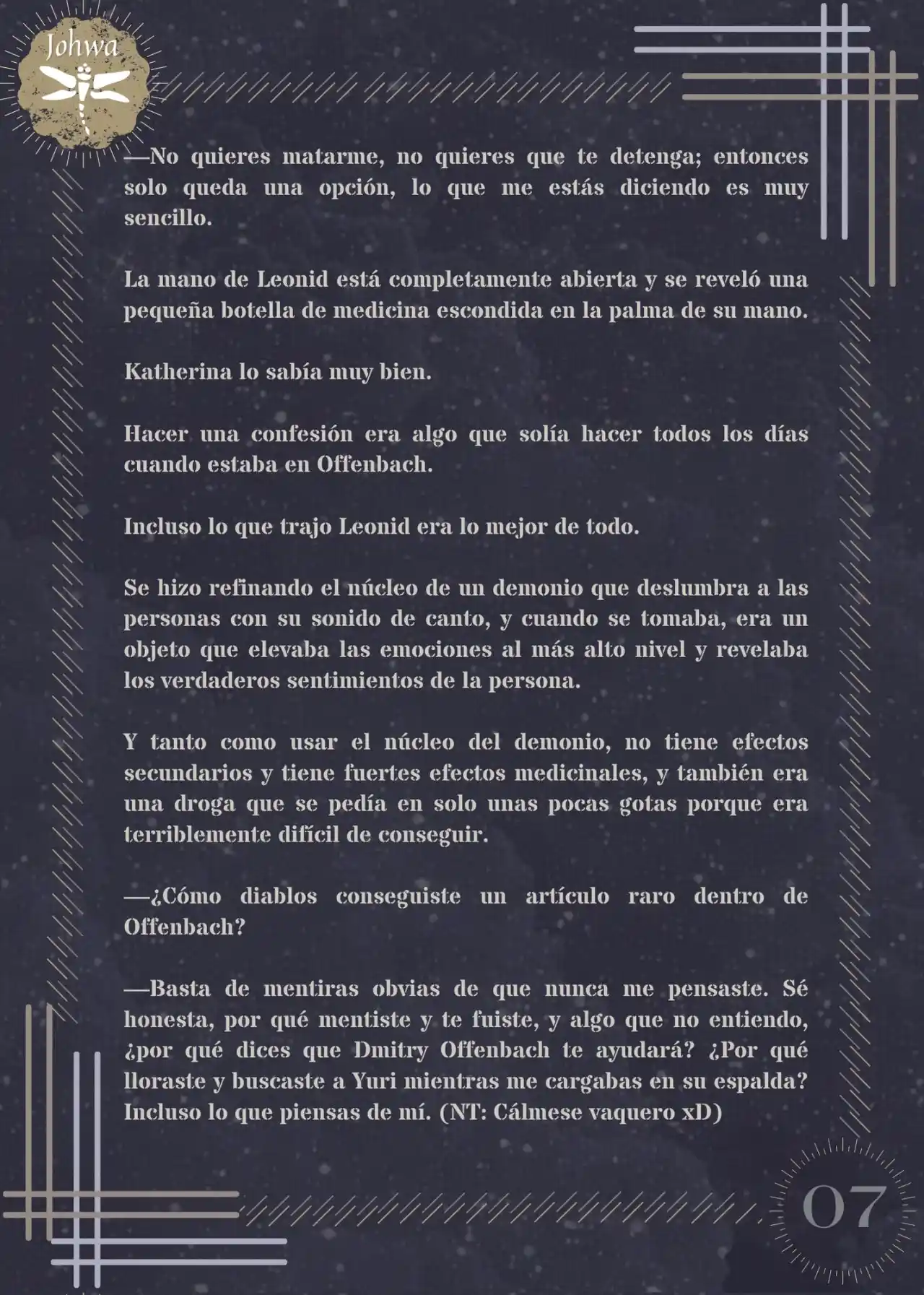 Johwa

—No quieres matarme, no quieres que te detenga; entonces solo queda una opción, lo que me estás diciendo es muy sencillo.

La mano de Leonid está completamente abierta y se reveló una pequeña botella de medicina escondida en la palma de su mano.

Katherina lo sabía muy bien.

Hacer una confesión era algo que solía hacer todos los días cuando estaba en Offenbach.

Incluso lo que trajo Leonid era lo mejor de todo.

Se hizo refinando el núcleo de un demonio que deslumbra a las personas con su sonido de canto, y cuando se tomaba, era un objeto que elevaba las emociones al más alto nivel y revelaba los verdaderos sentimientos de la persona.

Y tanto como usar el núcleo del demonio, no tiene efectos secundarios y tiene fuertes efectos medicinales, y también era una droga que se pedía en solo unas pocas gotas porque era terriblemente difícil de conseguir.

—¿Cómo diablos conseguiste un artículo raro dentro de Offenbach?

—Basta de mentiras obvias de que nunca me pensaste. Sé honesta, por qué mentiste y te fuiste, y algo que no entiendo, ¿por qué dices que Dmitry Offenbach te ayudará? ¿Por qué lloraste y buscaste a Yuri mientras me cargabas en su espalda? Incluso lo que piensas de mí. (NT: Cálmese vaquero xD)

07